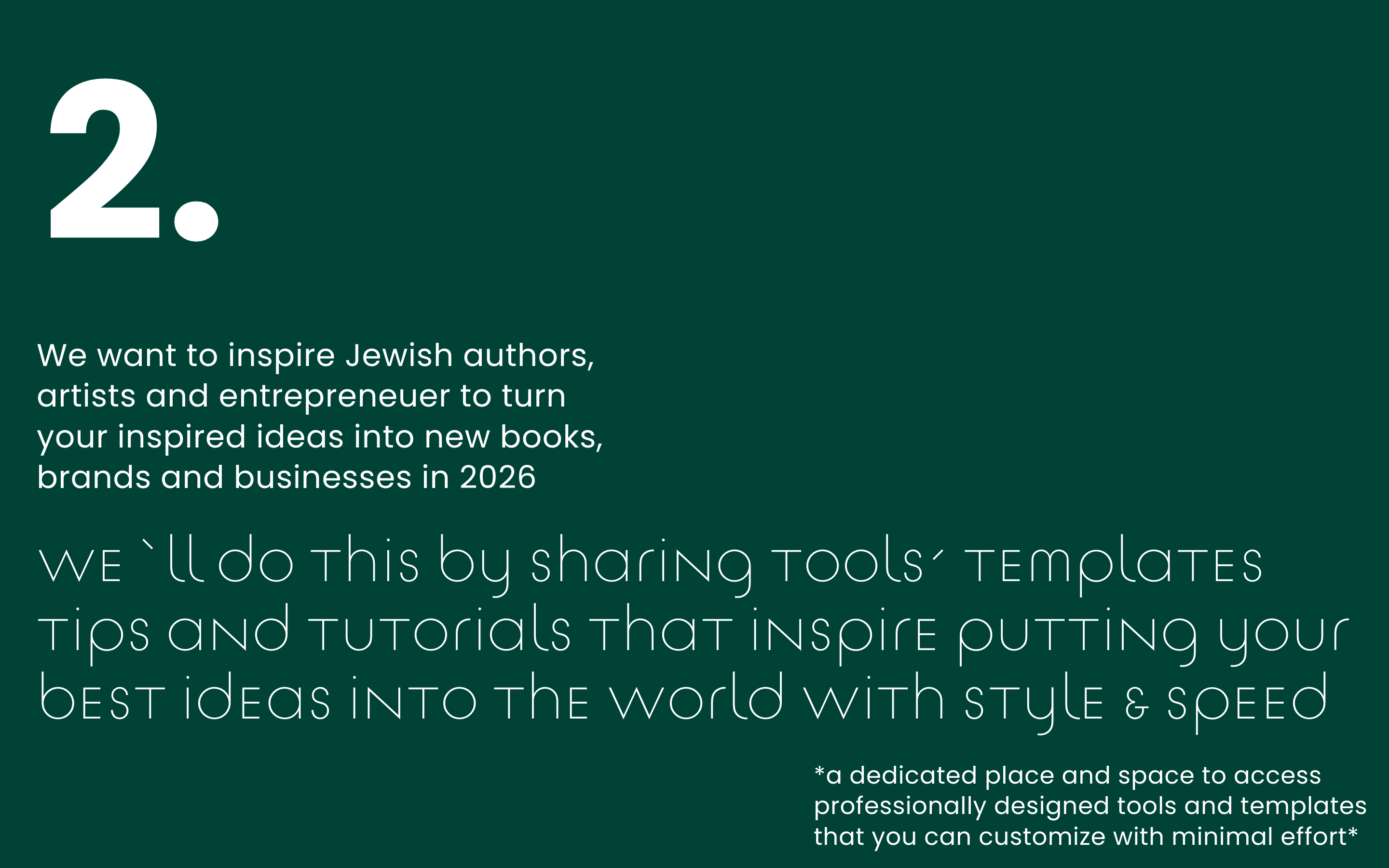 2.

We want to inspire Jewish authors, artists and entrepreneuer to turn your inspired ideas into new books, brands and businesses in 2026

we `ll do this by sharing tools´ templates tips and tutorials that inspire putting your best ideas into the world with style & speed

*a dedicated place and space to access professionally designed tools and templates that you can customize with minimal effort*